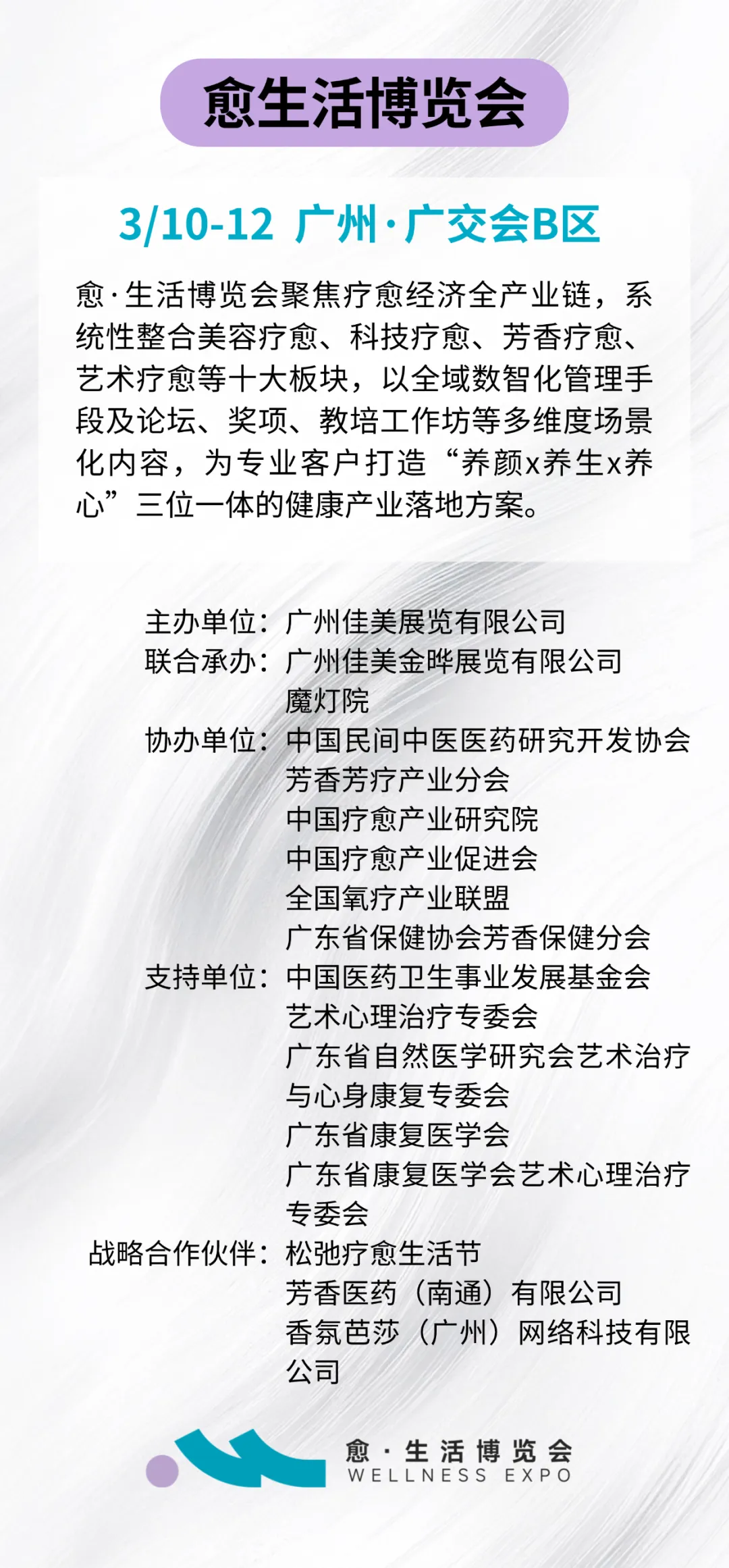 愈生活博览会

3/10-12 广州·广交会B区

愈·生活博览会聚焦疗愈经济全产业链，系统性整合美容疗愈、科技疗愈、芳香疗愈、艺术疗愈等十大板块，以全域数智化管理手段及论坛、奖项、教培工作坊等多维度场景化内容，为专业客户打造“养颜x养生x养心”三位一体的健康产业落地方案。

主办单位：广州佳美展览有限公司
联合承办：广州佳美金晔展览有限公司
魔灯院
协办单位：中国民间中医医药研究开发协会芳香芳疗产业分会
中国疗愈产业研究院
中国疗愈产业促进会
全国氧疗产业联盟
广东省保健协会芳香保健分会
支持单位：中国医药卫生事业发展基金会艺术心理治疗专委会
广东省自然医学研究会艺术治疗与心身康复专委会
广东省康复医学会
广东省康复医学会艺术心理治疗专委会
战略合作伙伴：松弛疗愈生活节
芳香医药（南通）有限公司
香氛芭莎（广州）网络科技有限公司

愈·生活博览会
WELLNESS EXPO